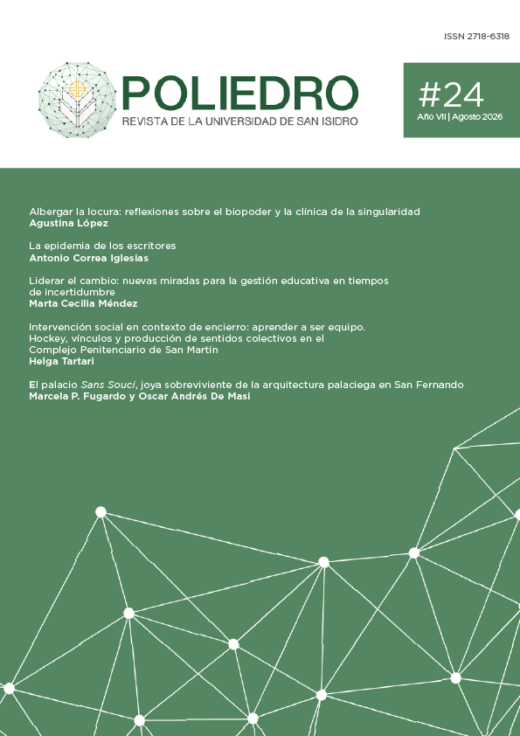 ISSN 2718-6318

POLIEDRO
REVISTA DE LA UNIVERSIDAD DE SAN ISIDRO

#24
Año VII | Agosto 2026

Albergar la locura: reflexiones sobre el biopoder y la clínica de la singularidad
Agustina López

La epidemia de los escritores
Antonio Correa Iglesias

Liderar el cambio: nuevas miradas para la gestión educativa en tiempos de incertidumbre
Marta Cecilia Méndez

Intervención social en contexto de encierro: aprender a ser equipo. Hockey, vínculos y producción de sentidos colectivos en el Complejo Penitenciario de San Martín
Helga Tartari

El palacio Sans Souci, joya sobreviviente de la arquitectura palaciega en San Fernando
Marcela P. Fugardo y Oscar Andrés De Masi